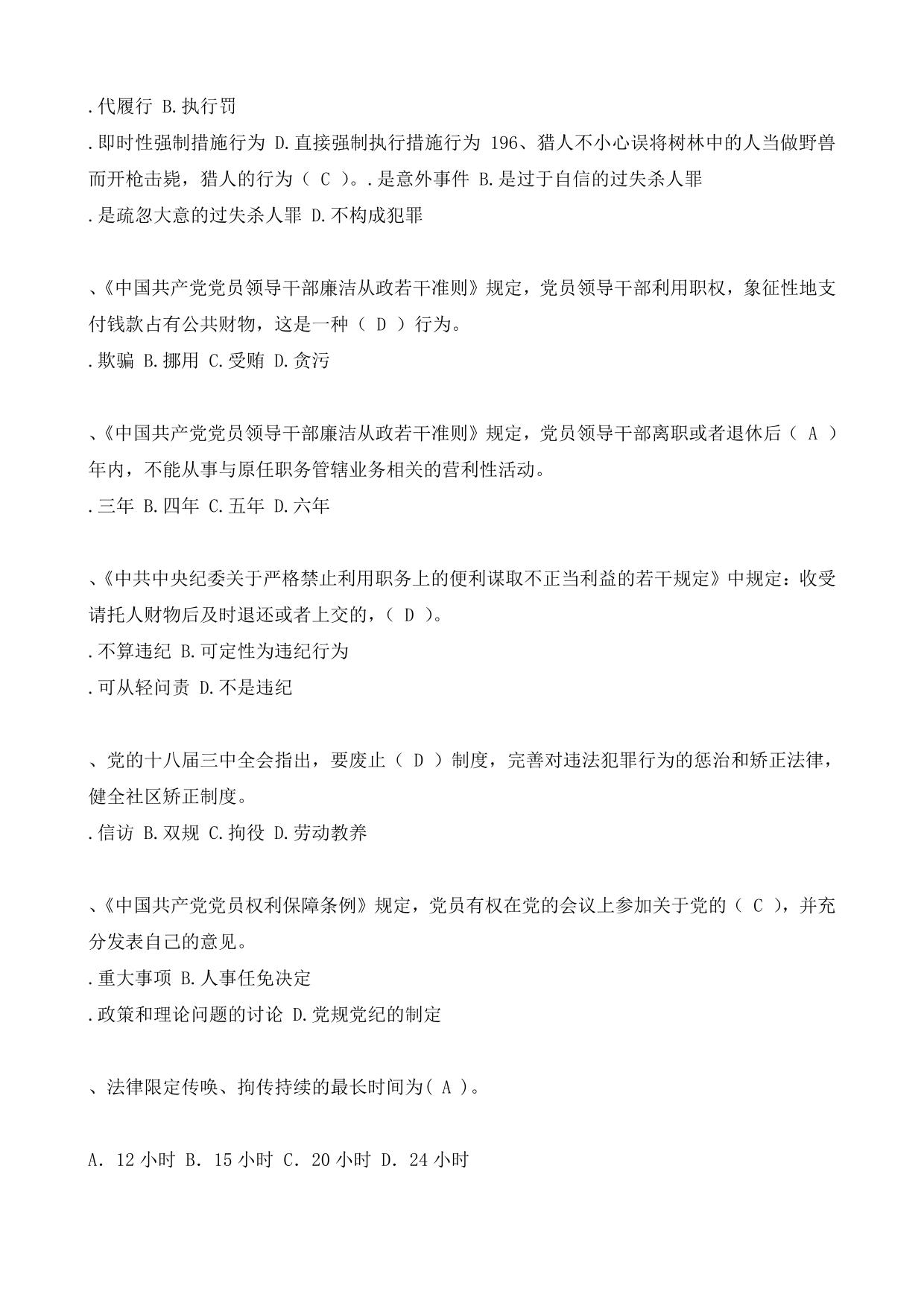 .代履行 B.执行罚
.即时性强制措施行为 D.直接强制执行措施行为 196、猎人不小心误将树林中的人当做野兽而开枪击毙，猎人的行为（ C ）。.是意外事件 B.是过于自信的过失杀人罪
.是疏忽大意的过失杀人罪 D.不构成犯罪

、《中国共产党党员领导干部廉洁从政若干准则》规定，党员领导干部利用职权，象征性地支付钱款占有公共财物，这是一种（ D ）行为。
.欺骗 B.挪用 C.受贿 D.贪污

、《中国共产党党员领导干部廉洁从政若干准则》规定，党员领导干部离职或者退休后（ A ）年内，不能从事与原任职务管辖业务相关的营利性活动。
.三年 B.四年 C.五年 D.六年

、《中共中央纪委关于严格禁止利用职务上的便利谋取不正当利益的若干规定》中规定：收受请托人财物后及时退还或者上交的，（ D ）。
.不算违纪 B.可定性为违纪行为
.可从轻问责 D.不是违纪

、党的十八届三中全会指出，要废止（ D ）制度，完善对违法犯罪行为的惩治和矫正法律，健全社区矫正制度。
.信访 B.双规 C.拘役 D.劳动教养

、《中国共产党党员权利保障条例》规定，党员有权在党的会议上参加关于党的（ C ），并充分发表自己的意见。
.重大事项 B.人事任免决定
.政策和理论问题的讨论 D.党规党纪的制定

、法律限定传唤、拘传持续的最长时间为( A )。

A. 12 小时 B. 15 小时 C. 20 小时 D. 24 小时